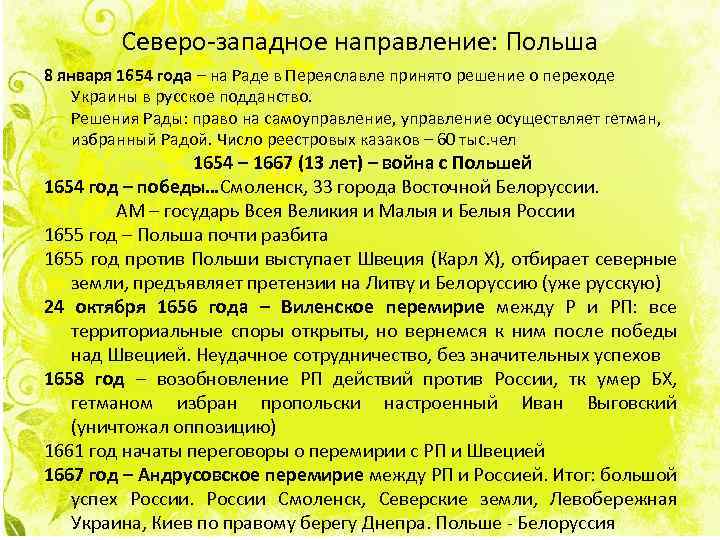 Северо-западное направление: Польша

8 января 1654 года – на Раде в Переяславле принято решение о переходе Украины в русское подданство.

Решения Рады: право на самоуправление, управление осуществляет гетман, избранный Радой. Число реестровых казаков – 60 тыс.чел

1654 – 1667 (13 лет) – война с Польшей

1654 год – победы…Смоленск, 33 города Восточной Белоруссии.

АМ – государь Всея Великия и Малыя и Белыя России

1655 год – Польша почти разбита

1655 год против Польши выступает Швеция (Карл X), отбирает северные земли, предъявляет претензии на Литву и Белоруссию (уже русскую)

24 октября 1656 года – Виленское перемирие между Р и РП: все территориальные споры открыты, но вернемся к ним после победы над Швецией. Неудачное сотрудничество, без значительных успехов

1658 год – возобновление РП действий против России, тк умер БХ, гетманом избран пропольски настроенный Иван Выговский (уничтожал оппозицию)

1661 год начаты переговоры о перемирии с РП и Швецией

1667 год – Андрусовское перемирие между РП и Россией. Итог: большой успех России. России Смоленск, Северские земли, Левобережная Украина, Киев по правому берегу Днепра. Польше - Белоруссия